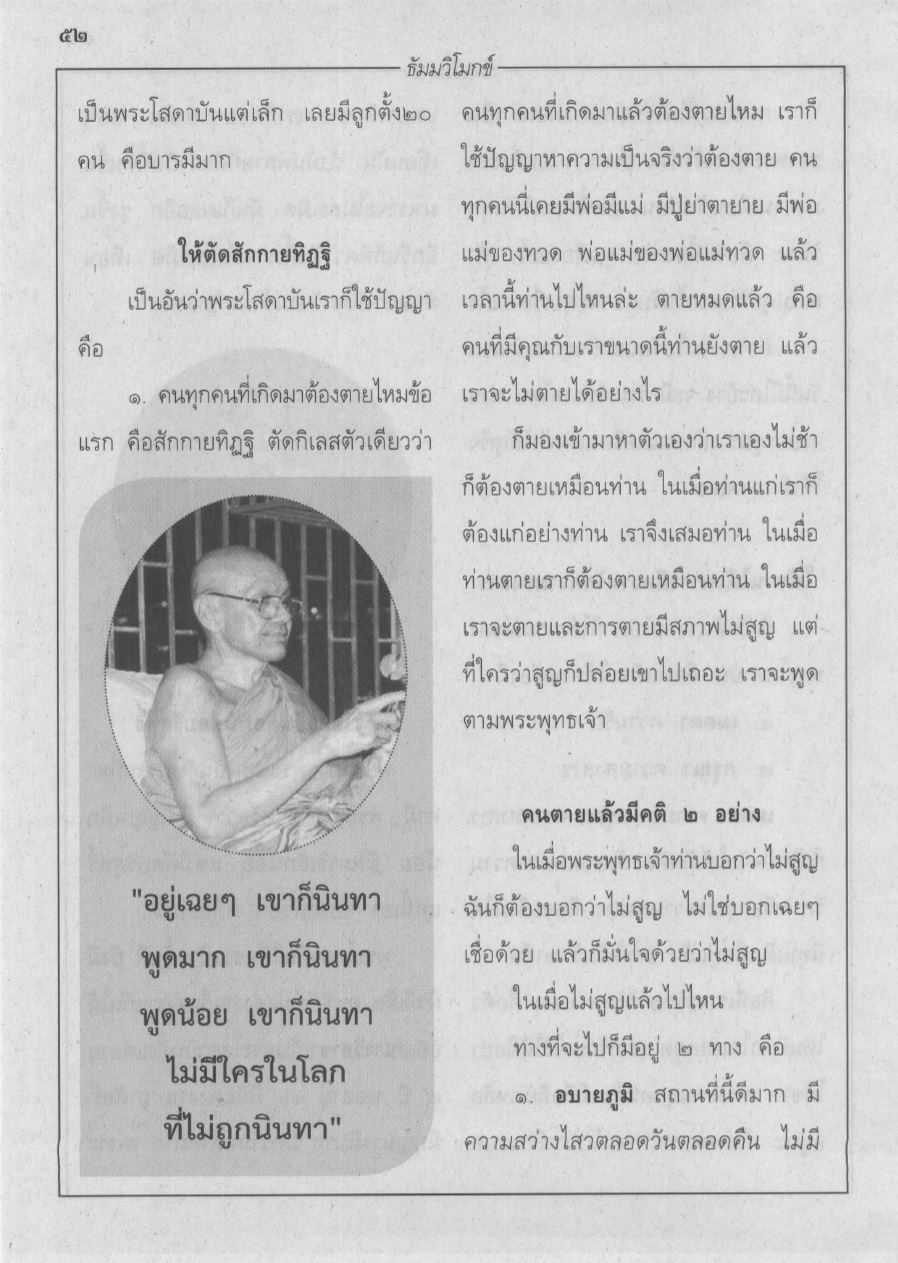 ๕๒

ธัมมวิโมกข์

เป็นพระโสดาบันแต่เล็ก เลยมีลูกตั้ง๒๐ คน คือบารมีมาก

ให้ตัดสักกายทิฏฐิ

เป็นอันว่าพระโสดาบันเราก็ใช้ปัญญา คือ

๑. คนทุกคนที่เกิดมาต้องตายไหมข้อแรก คือสักกายทิฏฐิ ตัดกิเลสตัวเดียวว่า

"อยู่เฉยๆ เขาก็นินทา พูดมาก เขาก็นินทา พูดน้อย เขาก็นินทา ไม่มีใครในโลก ที่ไม่ถูกนินทา"

คนทุกคนที่เกิดมาแล้วต้องตายไหม เราก็ใช้ปัญญาหาความเป็นจริงว่าต้องตาย คนทุกคนนี่เคยมีพ่อมีแม่ มีปู่ย่าตายาย มีพ่อแม่ของทวด พ่อแม่ของพ่อแม่ทวด แล้วเวลานี้ท่านไปไหนล่ะ ตายหมดแล้ว คือคนที่มีคุณกับเราขนาดนี้ท่านยังตาย แล้วเราจะไม่ตายได้อย่างไร

ก็มองเข้ามาหาตัวเองว่าเราเองไม่ช้าก็ต้องตายเหมือนท่าน ในเมื่อท่านแก่เราก็ต้องแก่อย่างท่าน เราจึงเสมอท่าน ในเมื่อท่านตายเราก็ต้องตายเหมือนท่าน ในเมื่อเราจะตายและการตายมีสภาพไม่สูญ แต่ที่ใครว่าสูญก็ปล่อยเขาไปเถอะ เราจะพูดตามพระพุทธเจ้า

คนตายแล้วมีคติ ๒ อย่าง

ในเมื่อพระพุทธเจ้าท่านบอกว่าไม่สูญ ฉันก็ต้องบอกว่าไม่สูญ ไม่ใช่บอกเฉยๆ เชื่อด้วย แล้วก็มั่นใจด้วยว่าไม่สูญ

ในเมื่อไม่สูญแล้วไปไหน

ทางที่จะไปก็มีอยู่ ๒ ทาง คือ

๑. อบายภูมิ สถานที่นี้ดีมาก มีความสว่างไสวตลอดวันตลอดคืน ไม่มี